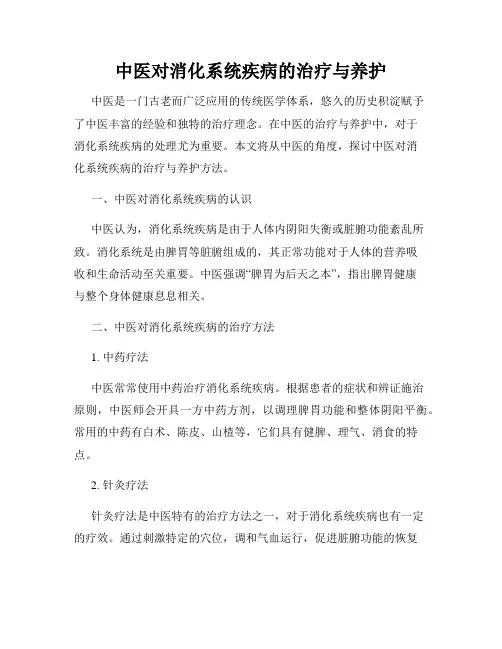 中医对消化系统疾病的治疗与养护

中医是一门古老而广泛应用的传统医学体系，悠久的历史积淀赋予了中医丰富的经验和独特的治疗理念。在中医的治疗与养护中，对于消化系统疾病的处理尤为重要。本文将从中医的角度，探讨中医对消化系统疾病的治疗与养护方法。

一、中医对消化系统疾病的认识

中医认为，消化系统疾病是由于人体内阴阳失衡或脏腑功能紊乱所致。消化系统是由脾胃等脏腑组成的，其正常功能对于人体的营养吸收和生命活动至关重要。中医强调“脾胃为后天之本”，指出脾胃健康与整个身体健康息息相关。

二、中医对消化系统疾病的治疗方法

1. 中药疗法

中医常常使用中药治疗消化系统疾病。根据患者的症状和辨证施治原则，中医师会开具一方中药方剂，以调理脾胃功能和整体阴阳平衡。常用的中药有白术、陈皮、山楂等，它们具有健脾、理气、消食的特点。

2. 针灸疗法

针灸疗法是中医特有的治疗方法之一，对于消化系统疾病也有一定的疗效。通过刺激特定的穴位，调和气血运行，促进脏腑功能的恢复